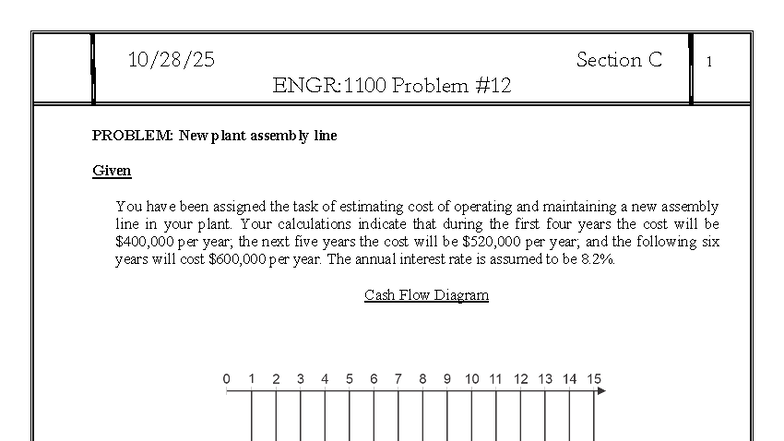 10/28/25

Section C

1

ENGR:1100 Problem #12

PROBLEM: New plant assembly line

Given

You have been assigned the task of estimating cost of operating and maintaining a new assembly line in your plant. Your calculations indicate that during the first four years the cost will be $400,000 per year; the next five years the cost will be $520,000 per year; and the following six years will cost $600,000 per year. The annual interest rate is assumed to be 8.2%.

Cash Flow Diagram

0 1 2 3 4 5 6 7 8 9 10 11 12 13 14 15